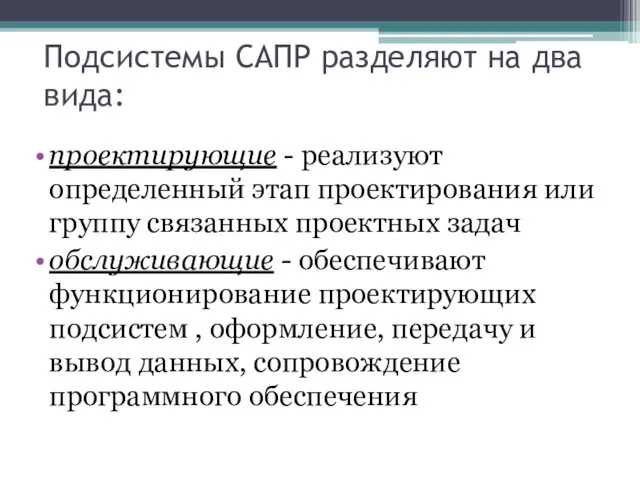 Подсистемы САПР разделяют на два вида:

• проектирующие - реализуют определенный этап проектирования или группу связанных проектных задач

• обслуживающие - обеспечивают функционирование проектирующих подсистем , оформление, передачу и вывод данных, сопровождение программного обеспечения